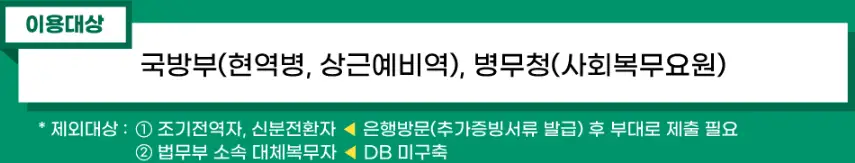 이용대상

국방부(현역병, 상근예비역), 병무청(사회복무요원)

* 제외대상 : ① 조기전역자, 신분전환자 ◀ 은행방문(추가증빙서류 발급) 후 부대로 제출 필요
② 법무부 소속 대체복무자 ◀ DB 미구축